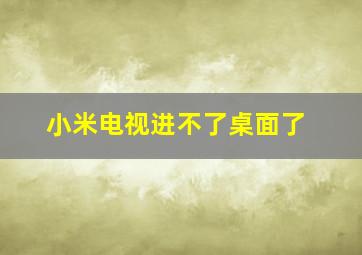 小米电视进不了桌面了